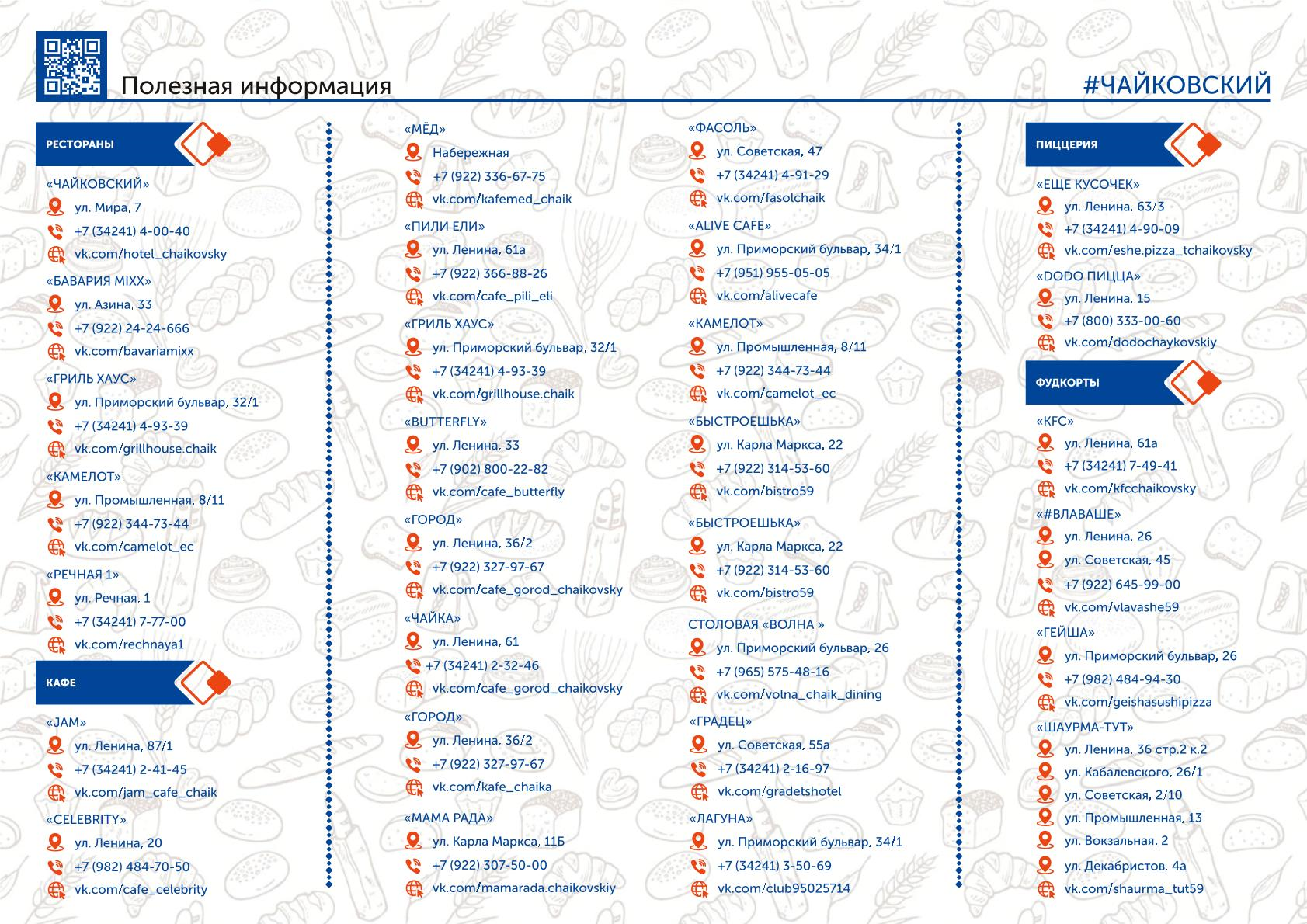 Полезная информация

#ЧАЙКОВСКИЙ

РЕСТОРАНЫ

«ЧАЙКОВСКИЙ»
ул. Мира, 7
+7 (34241) 4-00-40
vk.com/hotel_chaikovsky

«БАВАРИЯ MIXX»
ул. Азина, 33
+7 (922) 24-24-666
vk.com/bavariamixx

«ГРИЛЬ ХАУС»
ул. Приморский бульвар, 32/1
+7 (34241) 4-93-39
vk.com/grillhouse.chaik

«КАМЕЛОТ»
ул. Промышленная, 8/11
+7 (922) 344-73-44
vk.com/camelot_ec

«РЕЧНАЯ 1»
ул. Речная, 1
+7 (34241) 7-77-00
vk.com/rechnaya1

КАФЕ

«JAM»
ул. Ленина, 87/1
+7 (34241) 2-41-45
vk.com/jam_cafe_chaik

«CELEBRITY»
ул. Ленина, 20
+7 (982) 484-70-50
vk.com/cafe_celebrity

«МЁД»
Набережная
+7 (922) 336-67-75
vk.com/kafemed_chaik

«ПИЛИ ЕЛИ»
ул. Ленина, 61а
+7 (922) 366-88-26
vk.com/cafe_pili_eli

«ГРИЛЬ ХАУС»
ул. Приморский бульвар, 32/1
+7 (34241) 4-93-39
vk.com/grillhouse.chaik

«BUTTERFLY»
ул. Ленина, 33
+7 (902) 800-22-82
vk.com/cafe_butterfly

«ГОРОД»
ул. Ленина, 36/2
+7 (922) 327-97-67
vk.com/cafe_gorod_chaikovsky

«ЧАЙКА»
ул. Ленина, 61
+7 (34241) 2-32-46
vk.com/cafe_gorod_chaikovsky

«ГОРОД»
ул. Ленина, 36/2
+7 (922) 327-97-67
vk.com/kafe_chaika

«МАМА РАДА»
ул. Карла Маркса, 11Б
+7 (922) 307-50-00
vk.com/mamarada.chaikovskiy

«ФАСОЛЬ»
ул. Советская, 47
+7 (34241) 4-91-29
vk.com/fasolchaik

«ALIVE CAFE»
ул. Приморский бульвар, 34/1
+7 (951) 955-05-05
vk.com/alivecafe

«КАМЕЛОТ»
ул. Промышленная, 8/11
+7 (922) 344-73-44
vk.com/camelot_ec

«БЫСТРОЕШЬКА»
ул. Карла Маркса, 22
+7 (922) 314-53-60
vk.com/bistro59

«БЫСТРОЕШЬКА»
ул. Карла Маркса, 22
+7 (922) 314-53-60
vk.com/bistro59

СТОЛОВАЯ «ВОЛНА »
ул. Приморский бульвар, 26
+7 (965) 575-48-16
vk.com/volna_chaik_dining

«ГРАДЕЦ»
ул. Советская, 55а
+7 (34241) 2-16-97
vk.com/gradetshotel

«ЛАГУНА»
ул. Приморский бульвар, 34/1
+7 (34241) 3-50-69
vk.com/club95025714

ПИЦЦЕРИЯ

«ЕЩЕ КУСОЧЕК»
ул. Ленина, 63/3
+7 (34241) 4-90-09
vk.com/eshe.pizza_tchaikovsky

«DODO ПИЦЦА»
ул. Ленина, 15
+7 (800) 333-00-60
vk.com/dodochaykovskiy

ФУДКОРТЫ

«KFC»
ул. Ленина, 61а
+7 (34241) 7-49-41
vk.com/kfcchaikovsky

«#ВЛАВАШЕ»
ул. Ленина, 26
ул. Советская, 45
+7 (922) 645-99-00
vk.com/vlavashe59

«ГЕЙША»
ул. Приморский бульвар, 26
+7 (982) 484-94-30
vk.com/geishasushipizza

«ШАУРМА-ТУТ»
ул. Ленина, 36 стр.2 к.2
ул. Кабалевского, 26/1
ул. Советская, 2/10
ул. Промышленная, 13
ул. Вокзальная, 2
ул. Декабристов, 4а
vk.com/shaurma_tut59